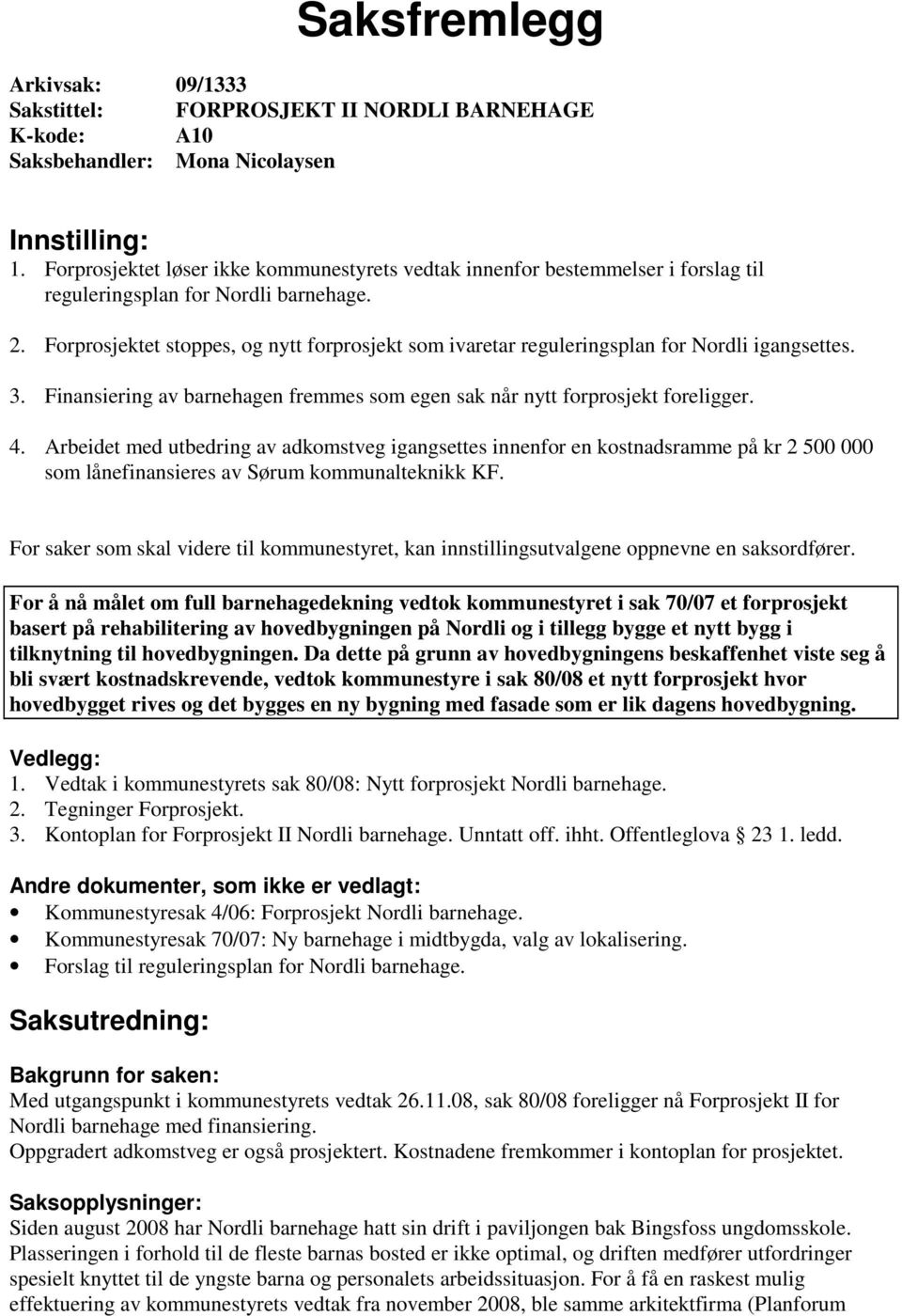 Saksfremlegg

Arkivsak: 09/1333
Sakstittel: FORPROSJEKT II NORDLI BARNEHAGE
K-kode: A10
Saksbehandler: Mona Nicolaysen

Innstilling:
1. Forprosjektet løser ikke kommunestyrets vedtak innenfor bestemmelser i forslag til reguleringsplan for Nordli barnehage.

2. Forprosjektet stoppes, og nytt forprosjekt som ivaretar reguleringsplan for Nordli igangsettes.

3. Finansiering av barnehagen fremmes som egen sak når nytt forprosjekt foreligger.

4. Arbeidet med utbedring av adkomstveg igangsettes innenfor en kostnadsramme på kr 2 500 000 som lånefinansieres av Sørum kommunalteknikk KF.

For saker som skal videre til kommunestyret, kan innstillingsutvalgene oppnevne en saksordfører.

For å nå målet om full barnehagedekning vedtok kommunestyret i sak 70/07 et forprosjekt basert på rehabilitering av hovedbygningen på Nordli og i tillegg bygge et nytt bygg i tilknytning til hovedbygningen. Da dette på grunn av hovedbygningens beskaffenhet viste seg å bli svært kostnadskrevende, vedtok kommunestyre i sak 80/08 et nytt forprosjekt hvor hovedbygget rives og det bygges en ny bygning med fasade som er lik dagens hovedbygning.

Vedlegg:
1. Vedtak i kommunestyrets sak 80/08: Nytt forprosjekt Nordli barnehage.
2. Tegninger Forprosjekt.
3. Kontoplan for Forprosjekt II Nordli barnehage. Unntatt off. ihht. Offentleglova § 23 1. ledd.

Andre dokumenter, som ikke er vedlagt:
• Kommunestyresak 4/06: Forprosjekt Nordli barnehage.
• Kommunestyresak 70/07: Ny barnehage i midtbygda, valg av lokalisering.
• Forslag til reguleringsplan for Nordli barnehage.

Saksutredning:

Bakgrunn for saken:
Med utgangspunkt i kommunestyrets vedtak 26.11.08, sak 80/08 foreligger nå Forprosjekt II for Nordli barnehage med finansiering.
Oppgradert adkomstveg er også prosjektert. Kostnadene fremkommer i kontoplan for prosjektet.

Saksopplysninger:
Siden august 2008 har Nordli barnehage hatt sin drift i paviljongen bak Bingsfoss ungdomsskole. Plasseringen i forhold til de fleste barnas bosted er ikke optimal, og driften medfører utfordringer spesielt knyttet til de yngste barna og personalets arbeidssituasjon. For å få en raskest mulig effektuering av kommunestyrets vedtak fra november 2008, ble samme arkitektfirma (Planforum